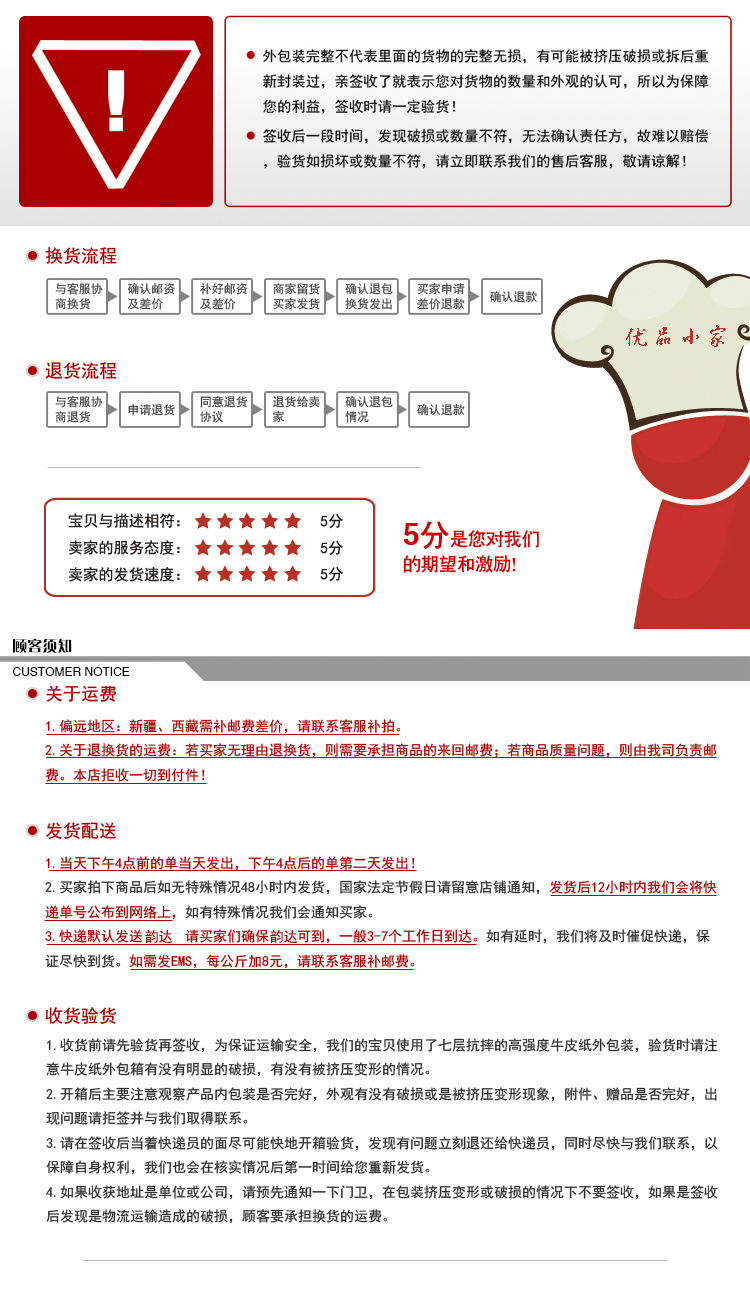 !

外包装完整不代表里面的货物的完整无损，有可能被挤压破损或拆后重新封装过，亲签收了就表示您对货物的数量和外观的认可，所以为保障您的利益，签收时请一定验货！

签收后一段时间，发现破损或数量不符，无法确认责任方，故难以赔偿，验货如损坏或数量不符，请立即联系我们的售后客服，敬请谅解！

换货流程

与客服协商换货 确认邮资及差价 补好邮资及差价 商家留货买家发货 确认退包换货发出 买家申请差价退款 确认退款

优品小家

退货流程

与客服协商退货 申请退货 同意退货协议 退货给卖家 确认退包情况 确认退款

宝贝与描述相符： 5分
卖家的服务态度： 5分
卖家的发货速度： 5分

5分是您对我们的期望和激励!

顾客须知
CUSTOMER NOTICE

关于运费

1. 偏远地区：新疆、西藏需补邮费差价，请联系客服补拍。
2. 关于退换货的运费：若买家无理由退换货，则需要承担商品的来回邮费；若商品质量问题，则由我司负责邮费。本店拒收一切到付件！

发货配送

1. 当天下午4点前的单当天发出，下午4点后的单第二天发出！
2. 买家拍下商品后如无特殊情况48小时内发货，国家法定节假日请留意店铺通知，发货后12小时内我们会将快递单号公布到网络上，如有特殊情况我们会通知买家。
3. 快递默认发送 韵达 请买家们确保韵达可到，一般3-7个工作日到达。如有延时，我们将及时催促快递，保证尽快到货。如需发EMS，每公斤加8元，请联系客服补邮费。

收货验货

1. 收货前请先验货再签收，为保证运输安全，我们的宝贝使用了七层抗摔的高强度牛皮纸外包装，验货时请注意牛皮纸外包箱有没有明显的破损，有没有被挤压变形的情况。
2. 开箱后主要注意观察产品内包装是否完好，外观有没有破损或是被挤压变形现象，附件、赠品是否完好，出现问题请拒签并与我们取得联系。
3. 请在签收后当着快递员的面尽可能快地开箱验货，发现有问题立刻退还给快递员，同时尽快与我们联系，以保障自身权利，我们也会在核实情况后第一时间给您重新发货。
4. 如果收获地址是单位或公司，请预先通知一下门卫，在包装挤压变形或破损的情况下不要签收，如果是签收后发现是物流运输造成的破损，顾客要承担换货的运费。